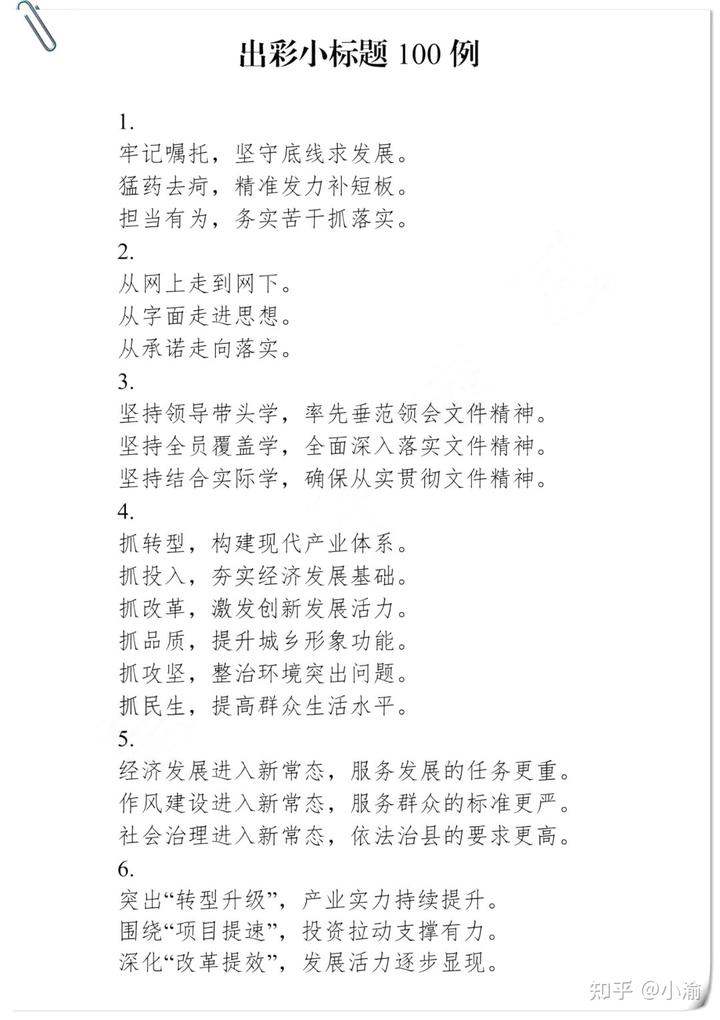 出彩小标题 100 例

1.
牢记嘱托，坚守底线求发展。
猛药去疴，精准发力补短板。
担当有为，务实苦干抓落实。

2.
从网上走到网下。
从字面走进思想。
从承诺走向落实。

3.
坚持领导带头学，率先垂范领会文件精神。
坚持全员覆盖学，全面深入落实文件精神。
坚持结合实际学，确保从实贯彻文件精神。

4.
抓转型，构建现代产业体系。
抓投入，夯实经济发展基础。
抓改革，激发创新发展活力。
抓品质，提升城乡形象功能。
抓攻坚，整治环境突出问题。
抓民生，提高群众生活水平。

5.
经济发展进入新常态，服务发展的任务更重。
作风建设进入新常态，服务群众的标准更严。
社会治理进入新常态，依法治县的要求更高。

6.
突出“转型升级”，产业实力持续提升。
围绕“项目提速”，投资拉动支撑有力。
深化“改革提效”，发展活力逐步显现。

知乎 @小渝